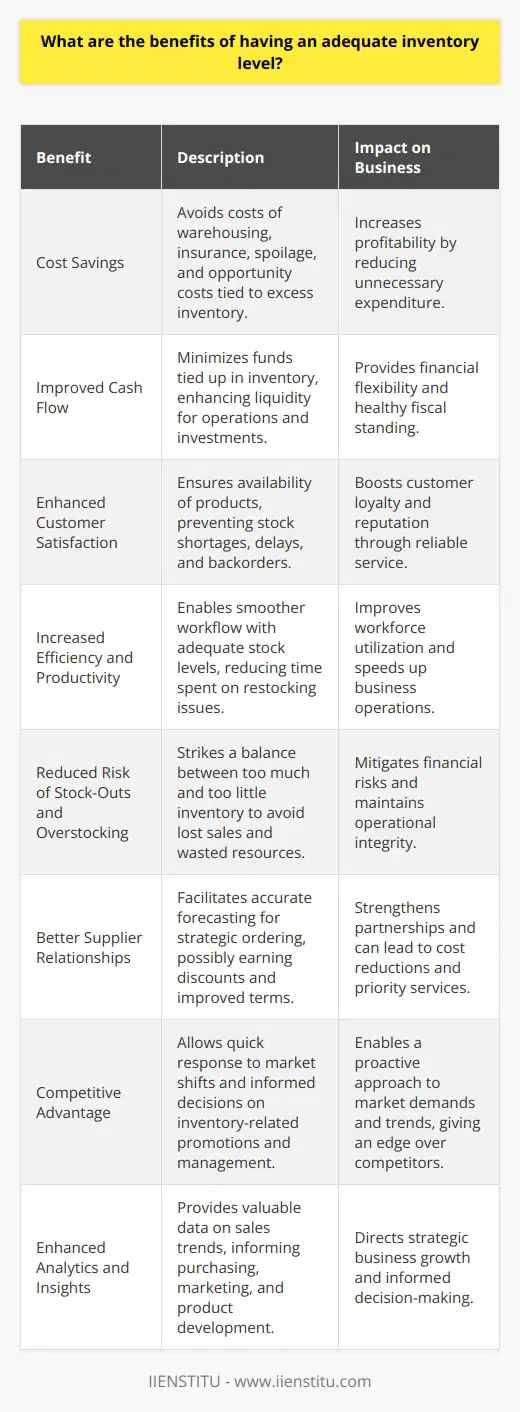 What are the benefits of having an adequate inventory level?

| Benefit | Description | Impact on Business |
|---|---|---|
| Cost Savings | Avoids costs of warehousing, insurance, spoilage, and opportunity costs tied to excess inventory. | Increases profitability by reducing unnecessary expenditure. |
| Improved Cash Flow | Minimizes funds tied up in inventory, enhancing liquidity for operations and investments. | Provides financial flexibility and healthy fiscal standing. |
| Enhanced Customer Satisfaction | Ensures availability of products, preventing stock shortages, delays, and backorders. | Boosts customer loyalty and reputation through reliable service. |
| Increased Efficiency and Productivity | Enables smoother workflow with adequate stock levels, reducing time spent on restocking issues. | Improves workforce utilization and speeds up business operations. |
| Reduced Risk of Stock-Outs and Overstocking | Strikes a balance between too much and too little inventory to avoid lost sales and wasted resources. | Mitigates financial risks and maintains operational integrity. |
| Better Supplier Relationships | Facilitates accurate forecasting for strategic ordering, possibly earning discounts and improved terms. | Strengthens partnerships and can lead to cost reductions and priority services. |
| Competitive Advantage | Allows quick response to market shifts and informed decisions on inventory-related promotions and management. | Enables a proactive approach to market demands and trends, giving an edge over competitors. |
| Enhanced Analytics and Insights | Provides valuable data on sales trends, informing purchasing, marketing, and product development. | Directs strategic business growth and informed decision-making. |

IIENSTITU - www.iienstitu.com